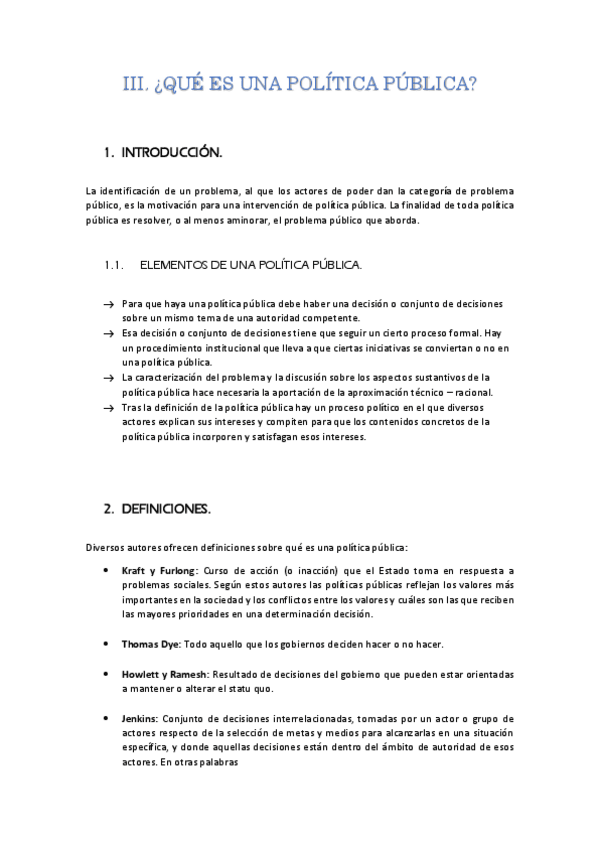 III. ¿QUÉ ES UNA POLÍTICA PÚBLICA?

1. INTRODUCCIÓN.

La identificación de un problema, al que los actores de poder dan la categoría de problema público, es la motivación para una intervención de política pública. La finalidad de toda política pública es resolver, o al menos aminorar, el problema público que aborda.

1.1. ELEMENTOS DE UNA POLÍTICA PÚBLICA.

→ Para que haya una política pública debe haber una decisión o conjunto de decisiones sobre un mismo tema de una autoridad competente.
→ Esa decisión o conjunto de decisiones tiene que seguir un cierto proceso formal. Hay un procedimiento institucional que lleva a que ciertas iniciativas se conviertan o no en una política pública.
→ La caracterización del problema y la discusión sobre los aspectos sustantivos de la política pública hace necesaria la aportación de la aproximación técnico – racional.
→ Tras la definición de la política pública hay un proceso político en el que diversos actores explican sus intereses y compiten para que los contenidos concretos de la política pública incorporen y satisfagan esos intereses.

2. DEFINICIONES.

Diversos autores ofrecen definiciones sobre qué es una política pública:

• Kraft y Furlong: Curso de acción (o inacción) que el Estado toma en respuesta a problemas sociales. Según estos autores las políticas públicas reflejan los valores más importantes en la sociedad y los conflictos entre los valores y cuáles son las que reciben las mayores prioridades en una determinación decisión.

• Thomas Dye: Todo aquello que los gobiernos deciden hacer o no hacer.

• Howlett y Ramesh: Resultado de decisiones del gobierno que pueden estar orientadas a mantener o alterar el statu quo.

• Jenkins: Conjunto de decisiones interrelacionadas, tomadas por un actor o grupo de actores respecto de la selección de metas y medios para alcanzarlas en una situación específica, y donde aquellas decisiones están dentro del ámbito de autoridad de esos actores. En otras palabras